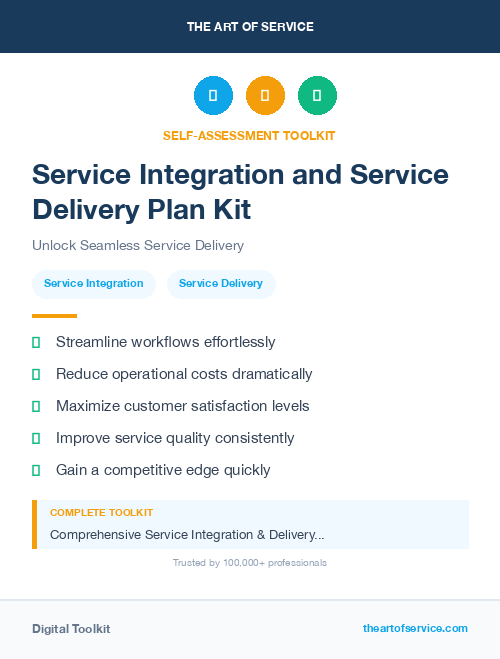 THE ART OF SERVICE

SELF-ASSESSMENT TOOLKIT

Service Integration and Service Delivery Plan Kit

Unlock Seamless Service Delivery

Service Integration

Service Delivery

Streamline workflows effortlessly

Reduce operational costs dramatically

Maximize customer satisfaction levels

Improve service quality consistently

Gain a competitive edge quickly

COMPLETE TOOLKIT

Comprehensive Service Integration & Delivery...

Trusted by 100,000+ professionals

Digital Toolkit

theartofservice.com